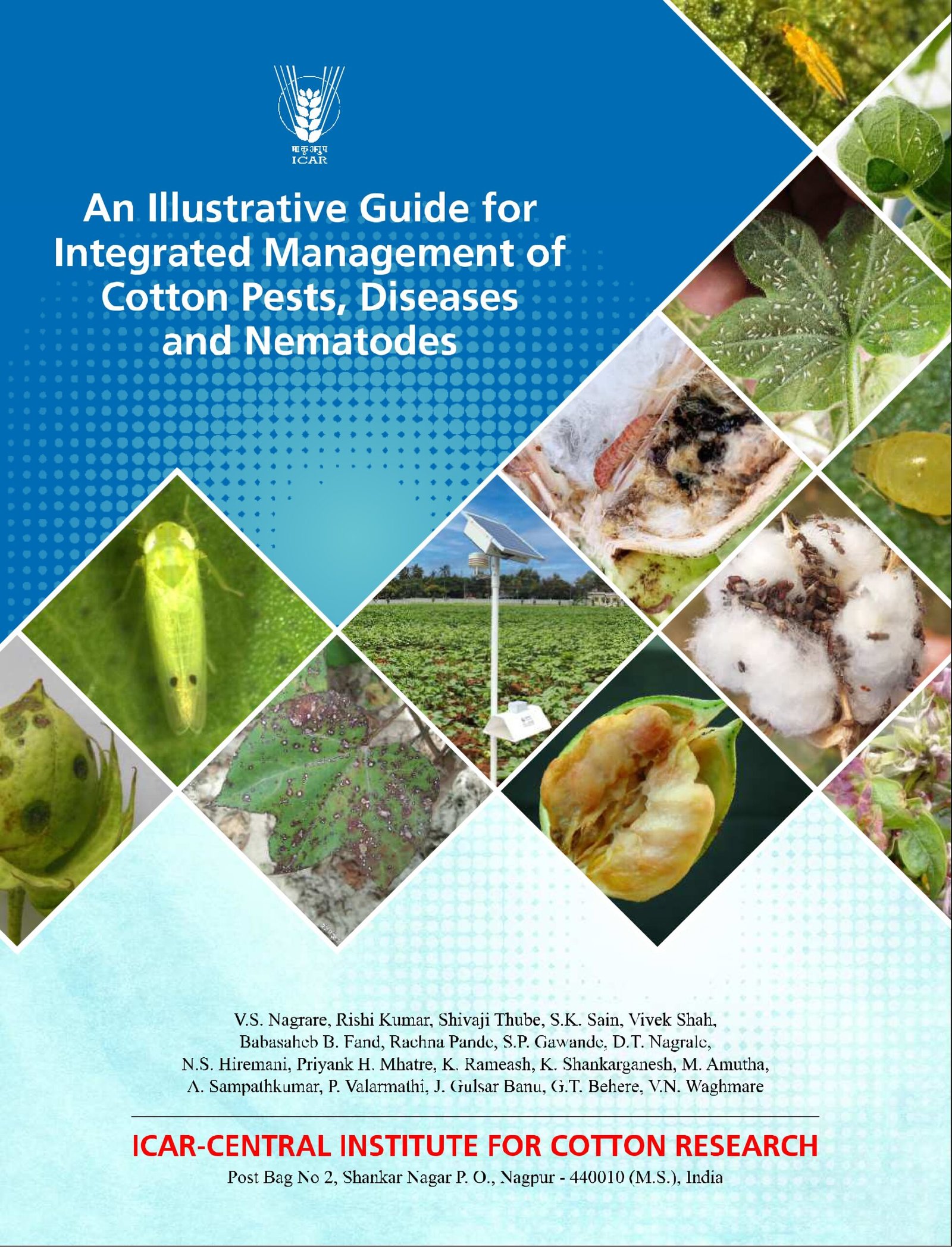 भाकृअनुप
ICAR

An Illustrative Guide for Integrated Management of Cotton Pests, Diseases and Nematodes

V.S. Nagrare, Rishi Kumar, Shivaji Thube, S.K. Sain, Vivek Shah, Babasaheb B. Fand, Rachna Pande, S.P. Gawande, D.T. Nagrale, N.S. Hiremani, Priyank H. Mhatre, K. Rameash, K. Shankarganesh, M. Amutha, A. Sampathkumar, P. Valarmathi, J. Gulsar Banu, G.T. Behere, V.N. Waghmare

ICAR-CENTRAL INSTITUTE FOR COTTON RESEARCH
Post Bag No 2, Shankar Nagar P. O., Nagpur - 440010 (M.S.), India